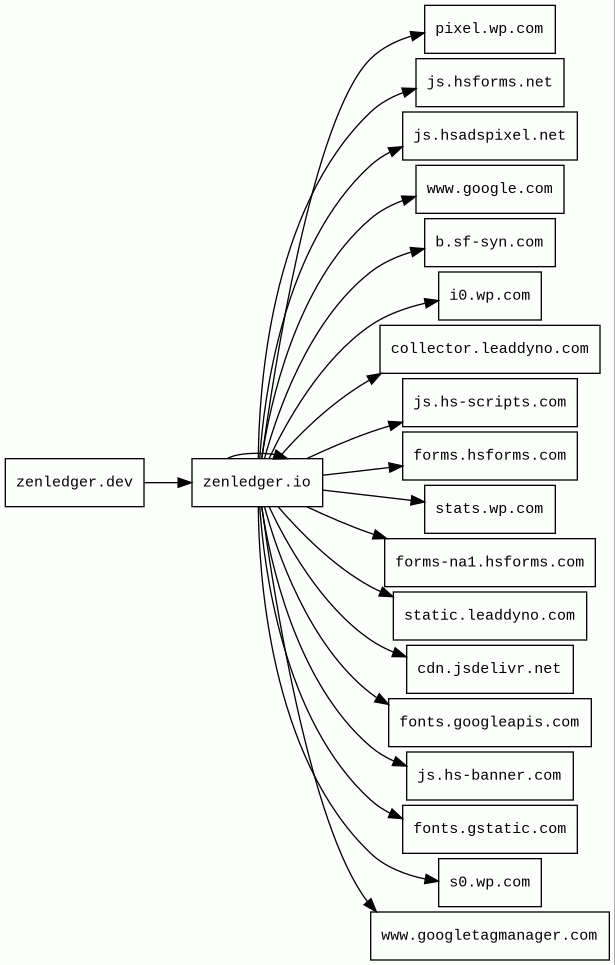 zenledger.dev
zenledger.io
pixel.wp.com
js.hsforms.net
js.hsadspixel.net
www.google.com
b.sf-syn.com
i0.wp.com
collector.leaddyno.com
js.hs-scripts.com
forms.hsforms.com
stats.wp.com
forms-na1.hsforms.com
static.leaddyno.com
cdn.jsdelivr.net
fonts.googleapis.com
js.hs-banner.com
fonts.gstatic.com
s0.wp.com
www.googletagmanager.com